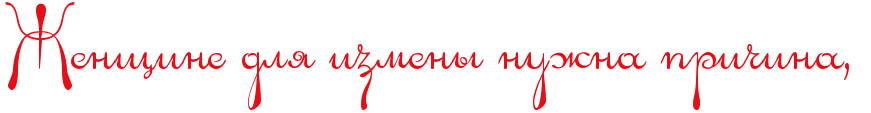 Женщине для измены нужна причина,